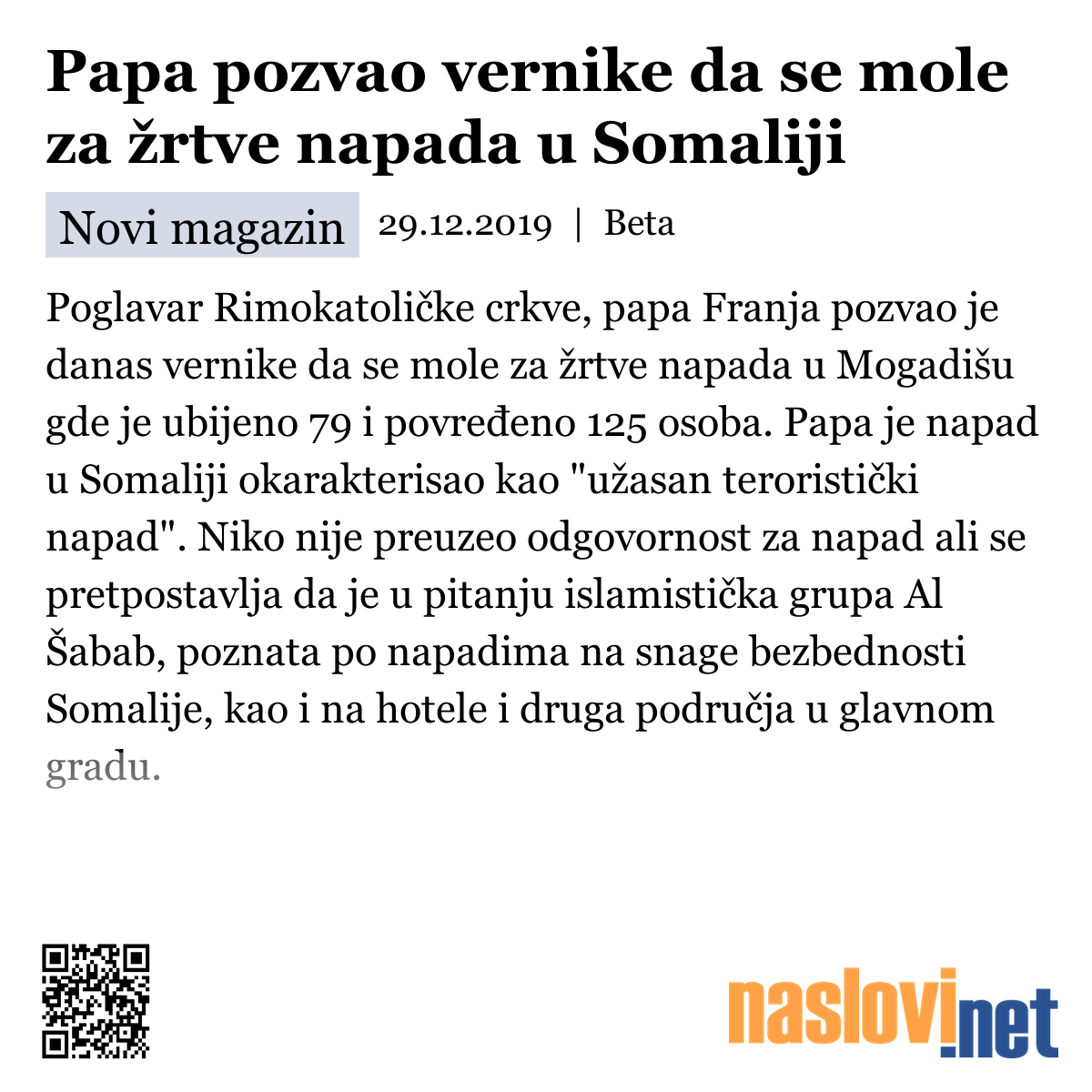 Papa pozvao vernike da se mole za žrtve napada u Somaliji

Novi magazin 29.12.2019 | Beta

Poglavar Rimokatoličke crkve, papa Franja pozvao je danas vernike da se mole za žrtve napada u Mogadišu gde je ubijeno 79 i povređeno 125 osoba. Papa je napad u Somaliji okarakterisao kao "užasan teroristički napad". Niko nije preuzeo odgovornost za napad ali se pretpostavlja da je u pitanju islamistička grupa Al Šabab, poznata po napadima na snage bezbednosti Somalije, kao i na hotele i druga područja u glavnom gradu.

naslovi.net